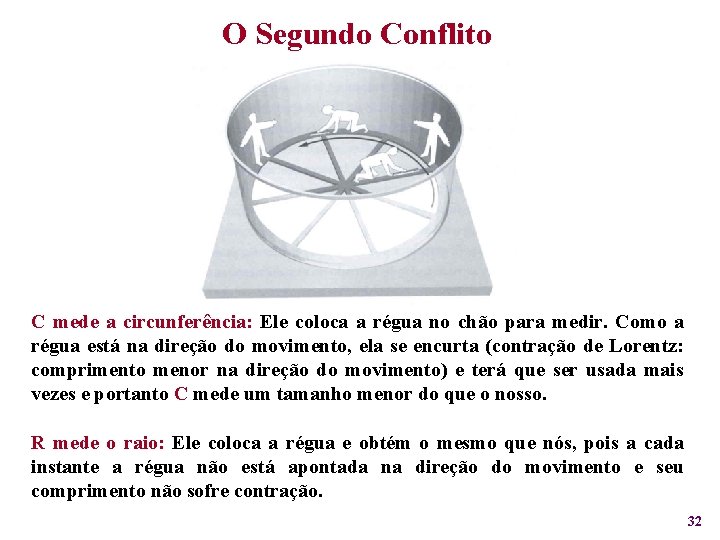 O Segundo Conflito

C mede a circunferência: Ele coloca a régua no chão para medir. Como a régua está na direção do movimento, ela se encurta (contração de Lorentz: comprimento menor na direção do movimento) e terá que ser usada mais vezes e portanto C mede um tamanho menor do que o nosso.

R mede o raio: Ele coloca a régua e obtém o mesmo que nós, pois a cada instante a régua não está apontada na direção do movimento e seu comprimento não sofre contração.

32